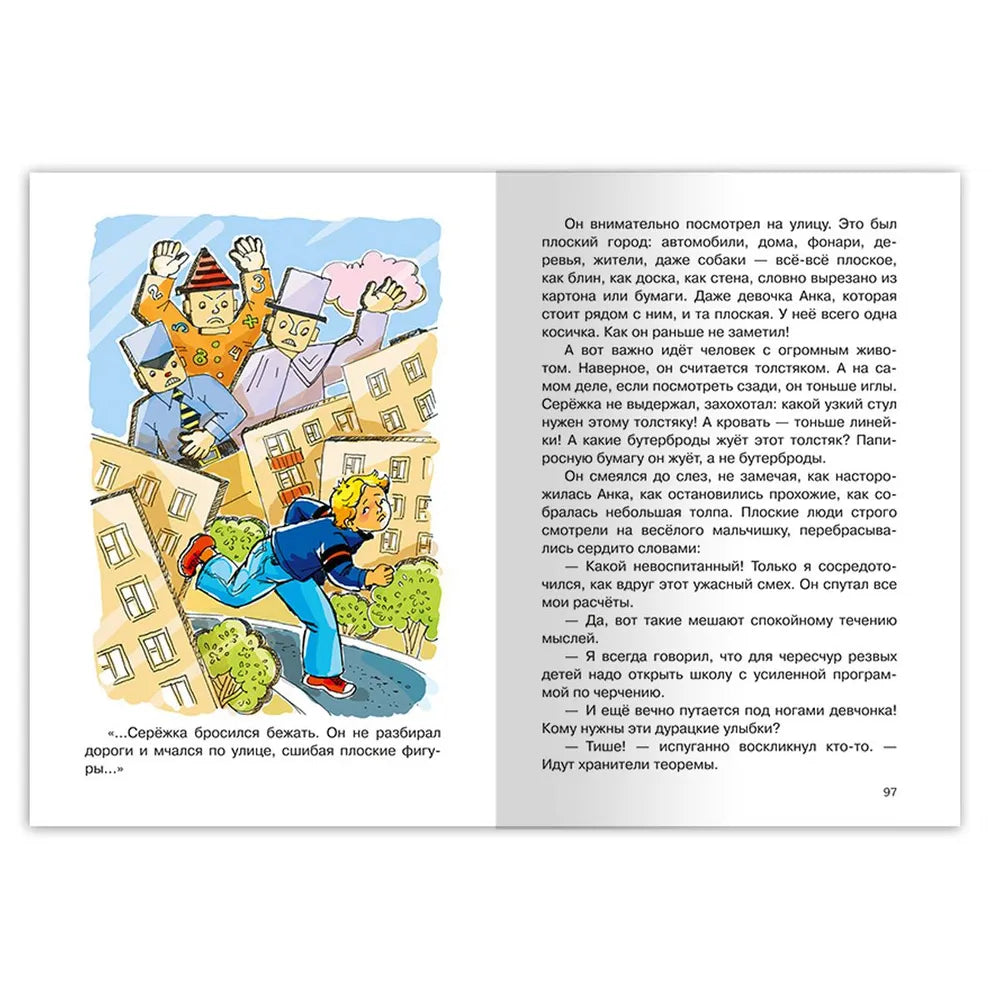 «...Серёжка бросился бежать. Он не разбирал дороги и мчался по улице, сшибая плоские фигуры...»

Он внимательно посмотрел на улицу. Это был плоский город: автомобили, дома, фонари, деревья, жители, даже собаки — всё-всё плоское, как блин, как доска, как стена, словно вырезано из картона или бумаги. Даже девочка Анка, которая стоит рядом с ним, и та плоская. У неё всего одна косичка. Как он раньше не заметил!

А вот важно идёт человек с огромным животом. Наверное, он считается толстяком. А на самом деле, если посмотреть сзади, он тоньше иглы. Серёжка не выдержал, захохотал: какой узкий стул нужен этому толстяку! А кровать — тоньше линейки! А какие бутерброды жуёт этот толстяк? Папиросную бумагу он жуёт, а не бутерброды.

Он смеялся до слез, не замечая, как насторожилась Анка, как остановились прохожие, как собралась небольшая толпа. Плоские люди строго смотрели на весёлого мальчишку, перебрасывались сердито словами:

— Какой невоспитанный! Только я сосредоточился, как вдруг этот ужасный смех. Он спутал все мои расчёты.

— Да, вот такие мешают спокойному течению мыслей.

— Я всегда говорил, что для чересчур резвых детей надо открыть школу с усиленной программой по черчению.

— И ещё вечно путается под ногами девчонка! Кому нужны эти дурацкие улыбки?

— Тише! — испуганно воскликнул кто-то. — Идут хранители теоремы.

97